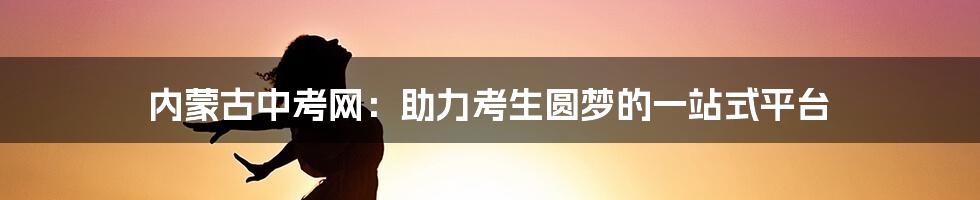 内蒙古中考网：助力考生圆梦的一站式平台